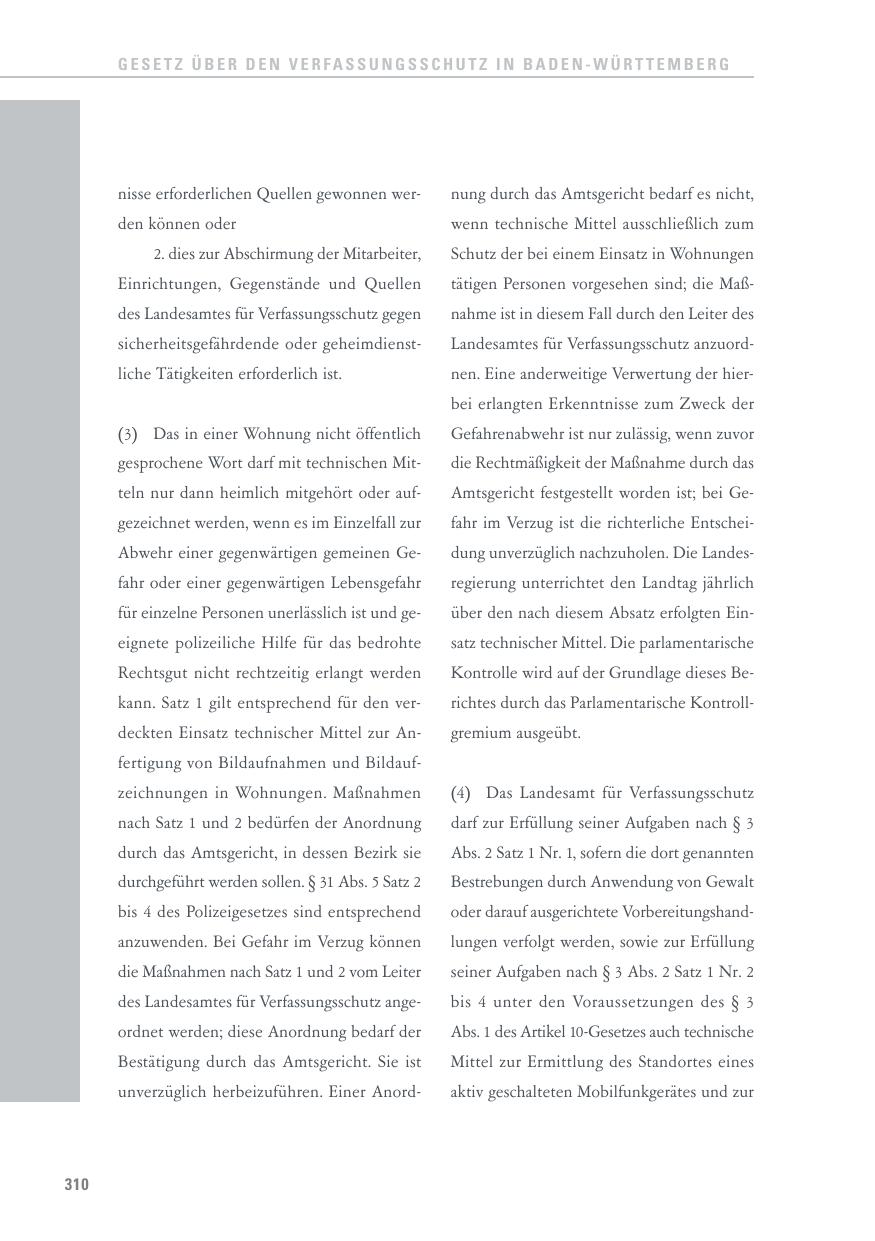 GESETZ ÜBER DEN VERFASSUNGSSCHUTZ IN BADEN-WÜRTTEMBERG

nisse erforderlichen Quellen gewonnen werden können oder

2. dies zur Abschirmung der Mitarbeiter, Einrichtungen, Gegenstände und Quellen des Landesamtes für Verfassungsschutz gegen sicherheitsgefährdende oder geheimdienstliche Tätigkeiten erforderlich ist.

(3) Das in einer Wohnung nicht öffentlich gesprochene Wort darf mit technischen Mitteln nur dann heimlich mitgehört oder aufgezeichnet werden, wenn es im Einzelfall zur Abwehr einer gegenwärtigen gemeinen Gefahr oder einer gegenwärtigen Lebensgefahr für einzelne Personen unerlässlich ist und geeignete polizeiliche Hilfe für das bedrohte Rechtsgut nicht rechtzeitig erlangt werden kann. Satz 1 gilt entsprechend für den verdeckten Einsatz technischer Mittel zur Anfertigung von Bildaufnahmen und Bildaufzeichnungen in Wohnungen. Maßnahmen nach Satz 1 und 2 bedürfen der Anordnung durch das Amtsgericht, in dessen Bezirk sie durchgeführt werden sollen. § 31 Abs. 5 Satz 2 bis 4 des Polizeigesetzes sind entsprechend anzuwenden. Bei Gefahr im Verzug können die Maßnahmen nach Satz 1 und 2 vom Leiter des Landesamtes für Verfassungsschutz angeordnet werden; diese Anordnung bedarf der Bestätigung durch das Amtsgericht. Sie ist unverzüglich herbeizuführen. Einer Anordnung durch das Amtsgericht bedarf es nicht, wenn technische Mittel ausschließlich zum Schutz der bei einem Einsatz in Wohnungen tätigen Personen vorgesehen sind; die Maßnahme ist in diesem Fall durch den Leiter des Landesamtes für Verfassungsschutz anzuordnen. Eine anderweitige Verwertung der hierbei erlangten Erkenntnisse zum Zweck der Gefahrenabwehr ist nur zulässig, wenn zuvor die Rechtmäßigkeit der Maßnahme durch das Amtsgericht festgestellt worden ist; bei Gefahr im Verzug ist die richterliche Entscheidung unverzüglich nachzuholen. Die Landesregierung unterrichtet den Landtag jährlich über den nach diesem Absatz erfolgten Einsatz technischer Mittel. Die parlamentarische Kontrolle wird auf der Grundlage dieses Berichtes durch das Parlamentarische Kontrollgremium ausgeübt.

(4) Das Landesamt für Verfassungsschutz darf zur Erfüllung seiner Aufgaben nach § 3 Abs. 2 Satz 1 Nr. 1, sofern die dort genannten Bestrebungen durch Anwendung von Gewalt oder darauf ausgerichtete Vorbereitungshandlungen verfolgt werden, sowie zur Erfüllung seiner Aufgaben nach § 3 Abs. 2 Satz 1 Nr. 2 bis 4 unter den Voraussetzungen des § 3 Abs. 1 des Artikel 10-Gesetzes auch technische Mittel zur Ermittlung des Standortes eines aktiv geschalteten Mobilfunkgerätes und zur

310